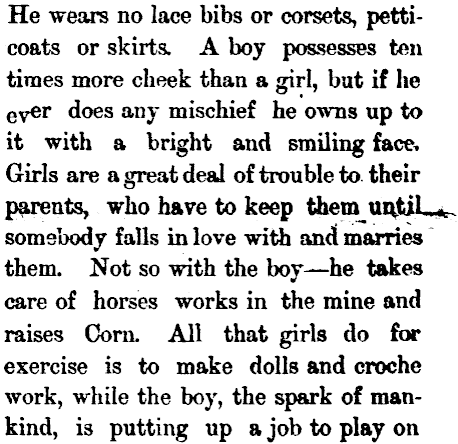 He wears no lace bibs or corsets, petticoats or skirts. A boy possesses ten times more cheek than a girl, but if he ever does any mischief he owns up to it with a bright and smiling face. Girls are a great deal of trouble to their parents, who have to keep them until somebody falls in love with and marries them. Not so with the boy—he takes care of horses works in the mine and raises Corn. All that girls do for exercise is to make dolls and croche work, while the boy, the spark of mankind, is putting up a job to play on